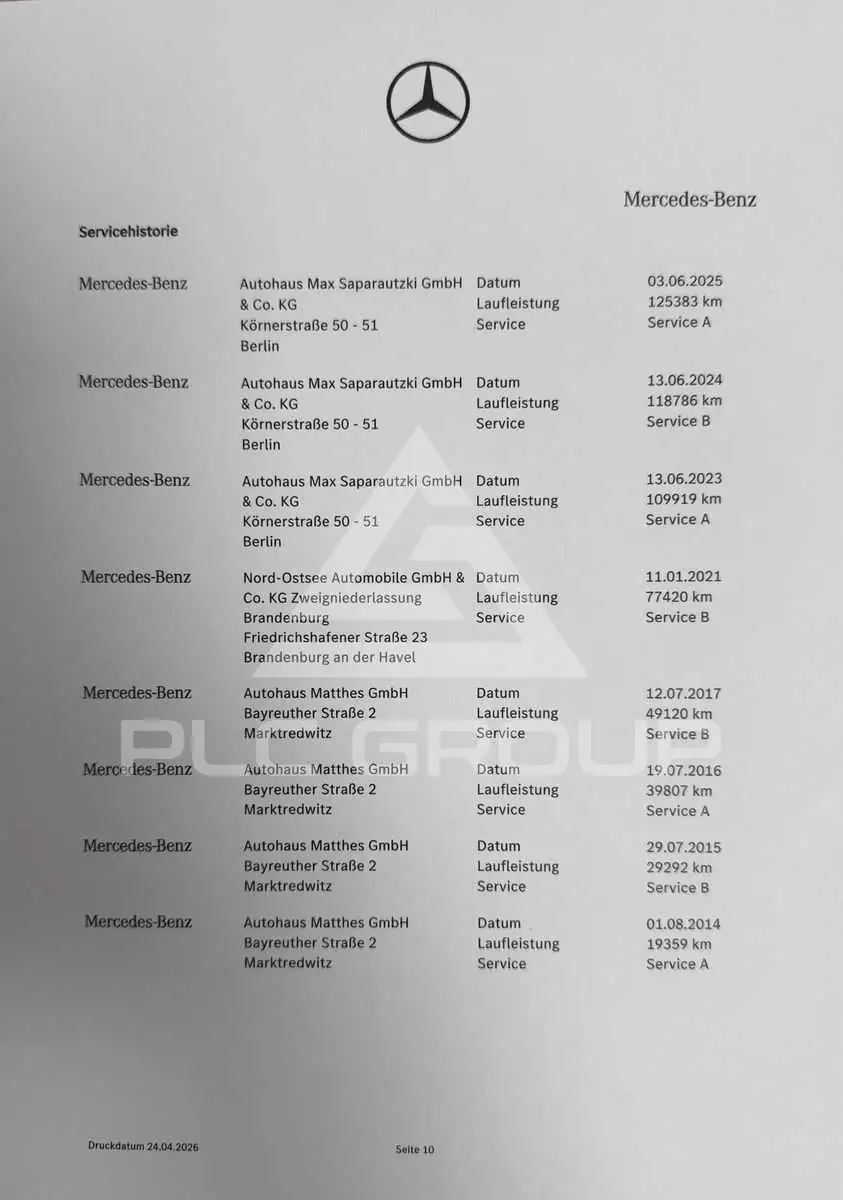 Mercedes-Benz

Servicehistorie

| | | | |
|---|---|---|---|
| Mercedes-Benz | Autohaus Max Saparautzki GmbH & Co. KG Körnerstraße 50 - 51 Berlin | Datum Laufleistung Service | 03.06.2025 125383 km Service A |
| Mercedes-Benz | Autohaus Max Saparautzki GmbH & Co. KG Körnerstraße 50 - 51 Berlin | Datum Laufleistung Service | 13.06.2024 118786 km Service B |
| Mercedes-Benz | Autohaus Max Saparautzki GmbH & Co. KG Körnerstraße 50 - 51 Berlin | Datum Laufleistung Service | 13.06.2023 109919 km Service A |
| Mercedes-Benz | Nord-Ostsee Automobile GmbH & Co. KG Zweigniederlassung Brandenburg Friedrichshafener Straße 23 Brandenburg an der Havel | Datum Laufleistung Service | 11.01.2021 77420 km Service B |
| Mercedes-Benz | Autohaus Matthes GmbH Bayreuther Straße 2 Marktredwitz | Datum Laufleistung Service | 12.07.2017 49120 km Service B |
| Mercedes-Benz | Autohaus Matthes GmbH Bayreuther Straße 2 Marktredwitz | Datum Laufleistung Service | 19.07.2016 39807 km Service A |
| Mercedes-Benz | Autohaus Matthes GmbH Bayreuther Straße 2 Marktredwitz | Datum Laufleistung Service | 29.07.2015 29292 km Service B |
| Mercedes-Benz | Autohaus Matthes GmbH Bayreuther Straße 2 Marktredwitz | Datum Laufleistung Service | 01.08.2014 19359 km Service A |

PLC GROUP

Druckdatum 24.04.2026

Seite 10